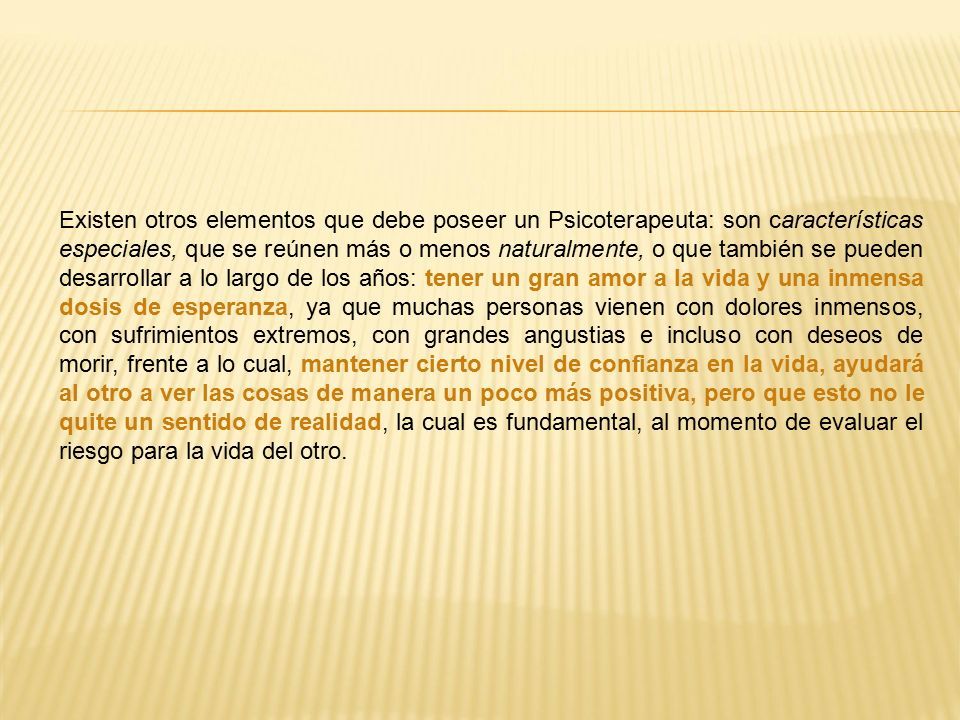 Existen otros elementos que debe poseer un Psicoterapeuta: son características especiales, que se reúnen más o menos naturalmente, o que también se pueden desarrollar a lo largo de los años: tener un gran amor a la vida y una inmensa dosis de esperanza, ya que muchas personas vienen con dolores inmensos, con sufrimientos extremos, con grandes angustias e incluso con deseos de morir, frente a lo cual, mantener cierto nivel de confianza en la vida, ayudará al otro a ver las cosas de manera un poco más positiva, pero que esto no le quite un sentido de realidad, la cual es fundamental, al momento de evaluar el riesgo para la vida del otro.